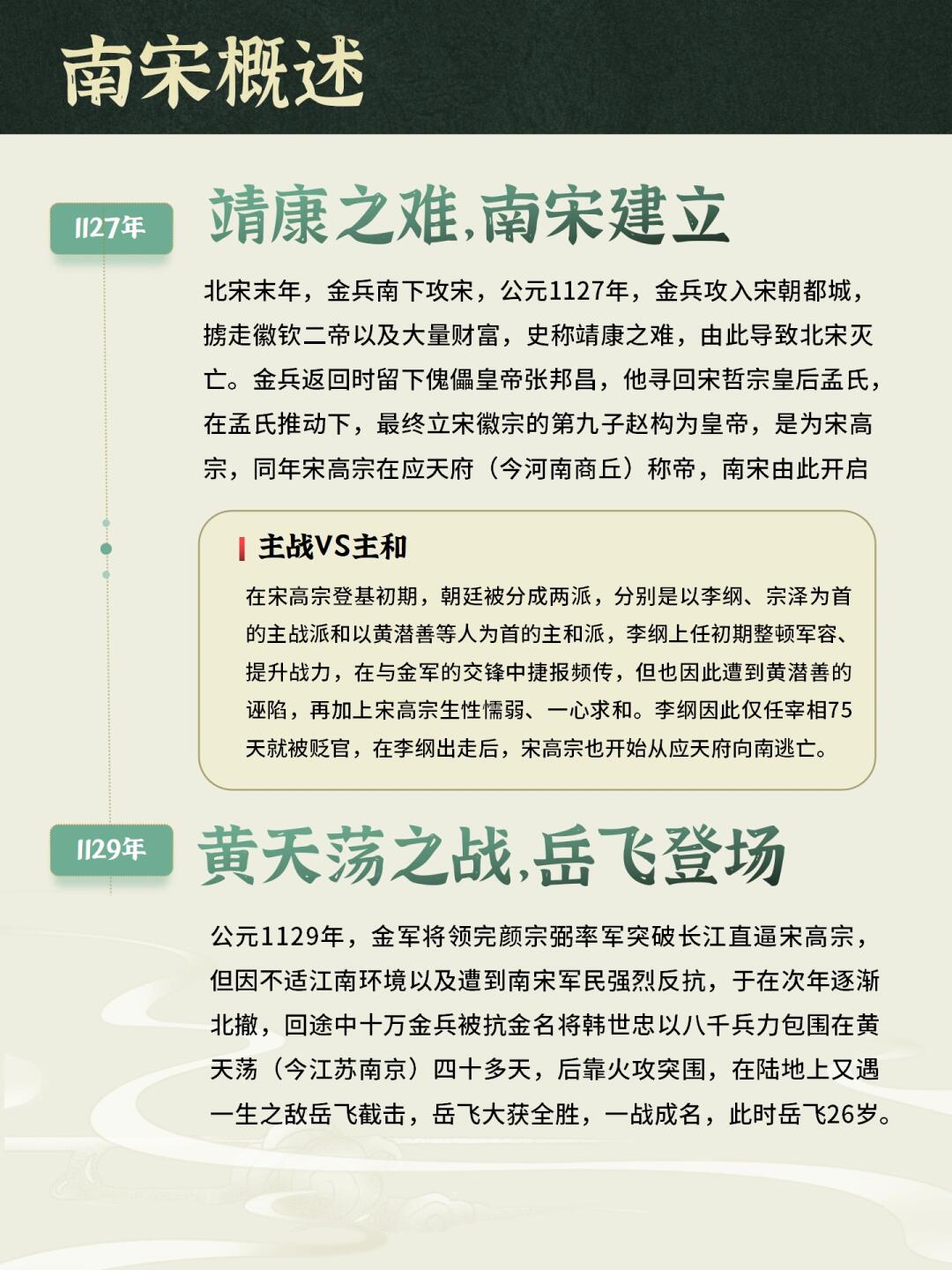 南宋概述

1127年

靖康之难,南宋建立

北宋末年，金兵南下攻宋，公元1127年，金兵攻入宋朝都城，掳走徽钦二帝以及大量财富，史称靖康之难，由此导致北宋灭亡。金兵返回时留下傀儡皇帝张邦昌，他寻回宋哲宗皇后孟氏，在孟氏推动下，最终立宋徽宗的第九子赵构为皇帝，是为宋高宗，同年宋高宗在应天府（今河南商丘）称帝，南宋由此开启

主战VS主和

在宋高宗登基初期，朝廷被分成两派，分别是以李纲、宗泽为首的主战派和以黄潜善等人为首的主和派，李纲上任初期整顿军容、提升战力，在与金军的交锋中捷报频传，但也因此遭到黄潜善的诬陷，再加上宋高宗生性懦弱、一心求和。李纲因此仅任宰相75天就被贬官，在李纲出走后，宋高宗也开始从应天府向南逃亡。

1129年

黄天荡之战,岳飞登场

公元1129年，金军将领完颜宗弼率军突破长江直逼宋高宗，但因不适江南环境以及遭到南宋军民强烈反抗，于在次年逐渐北撤，回途中十万金兵被抗金名将韩世忠以八千兵力包围在黄天荡（今江苏南京）四十多天，后靠火攻突围，在陆地上又遇一生之敌岳飞截击，岳飞大获全胜，一战成名，此时岳飞26岁。